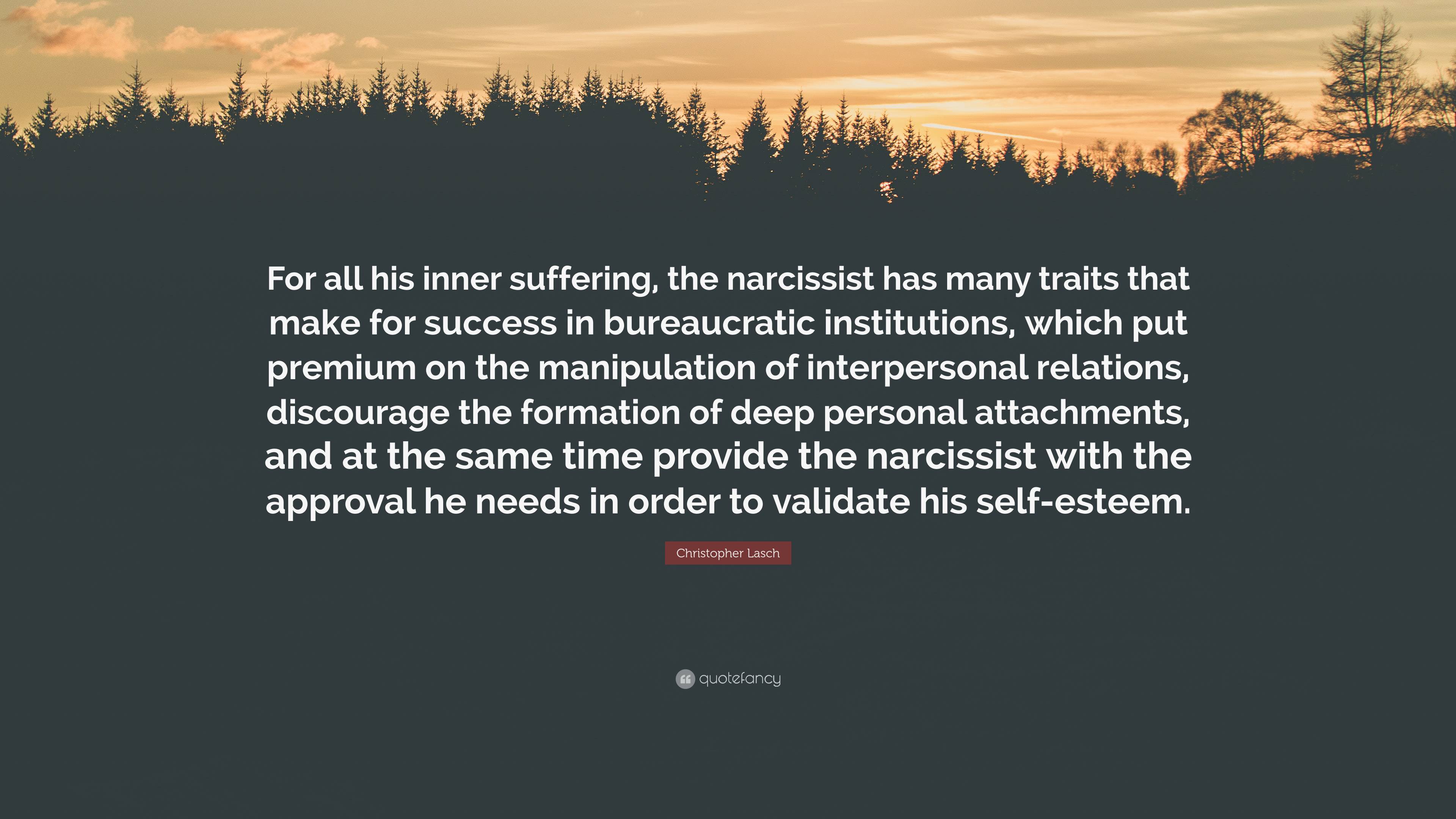 For all his inner suffering, the narcissist has many traits that make for success in bureaucratic institutions, which put premium on the manipulation of interpersonal relations, discourage the formation of deep personal attachments, and at the same time provide the narcissist with the approval he needs in order to validate his self-esteem.

Christopher Lasch

quotefancy